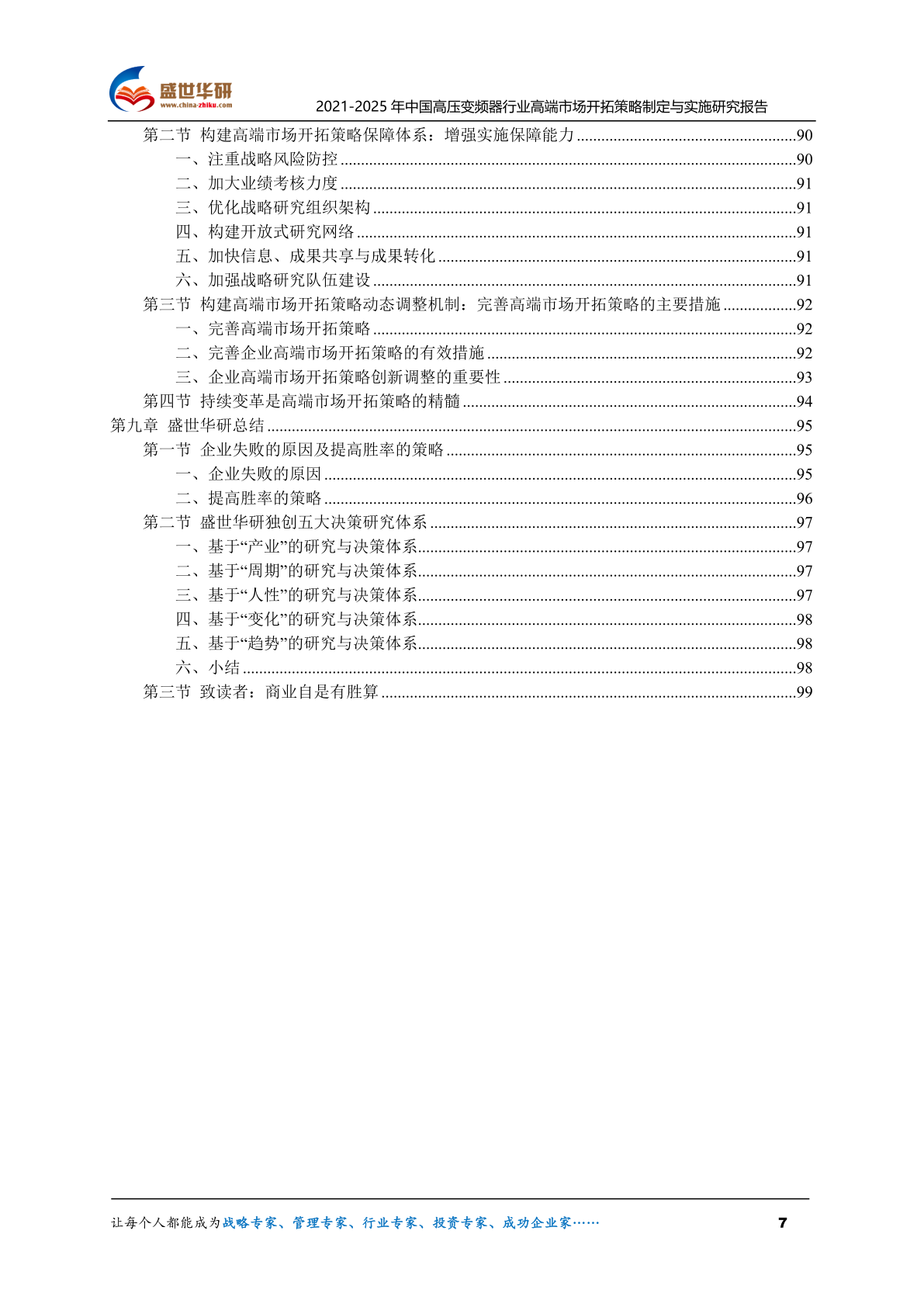 盛世华研
www.china-zhiku.com
2021-2025 年中国高压变频器行业高端市场开拓策略制定与实施研究报告

第二节 构建高端市场开拓策略保障体系：增强实施保障能力 ......90
一、注重战略风险防控 ......90
二、加大业绩考核力度 ......91
三、优化战略研究组织架构 ......91
四、构建开放式研究网络 ......91
五、加快信息、成果共享与成果转化 ......91
六、加强战略研究队伍建设 ......91
第三节 构建高端市场开拓策略动态调整机制：完善高端市场开拓策略的主要措施 ......92
一、完善高端市场开拓策略 ......92
二、完善企业高端市场开拓策略的有效措施 ......92
三、企业高端市场开拓策略创新调整的重要性 ......93
第四节 持续变革是高端市场开拓策略的精髓 ......94
第九章 盛世华研总结 ......95
第一节 企业失败的原因及提高胜率的策略 ......95
一、企业失败的原因 ......95
二、提高胜率的策略 ......96
第二节 盛世华研独创五大决策研究体系 ......97
一、基于“产业”的研究与决策体系......97
二、基于“周期”的研究与决策体系......97
三、基于“人性”的研究与决策体系......97
四、基于“变化”的研究与决策体系......98
五、基于“趋势”的研究与决策体系......98
六、小结 ......98
第三节 致读者：商业自是有胜算 ......99

让每个人都能成为战略专家、管理专家、行业专家、投资专家、成功企业家…… 7